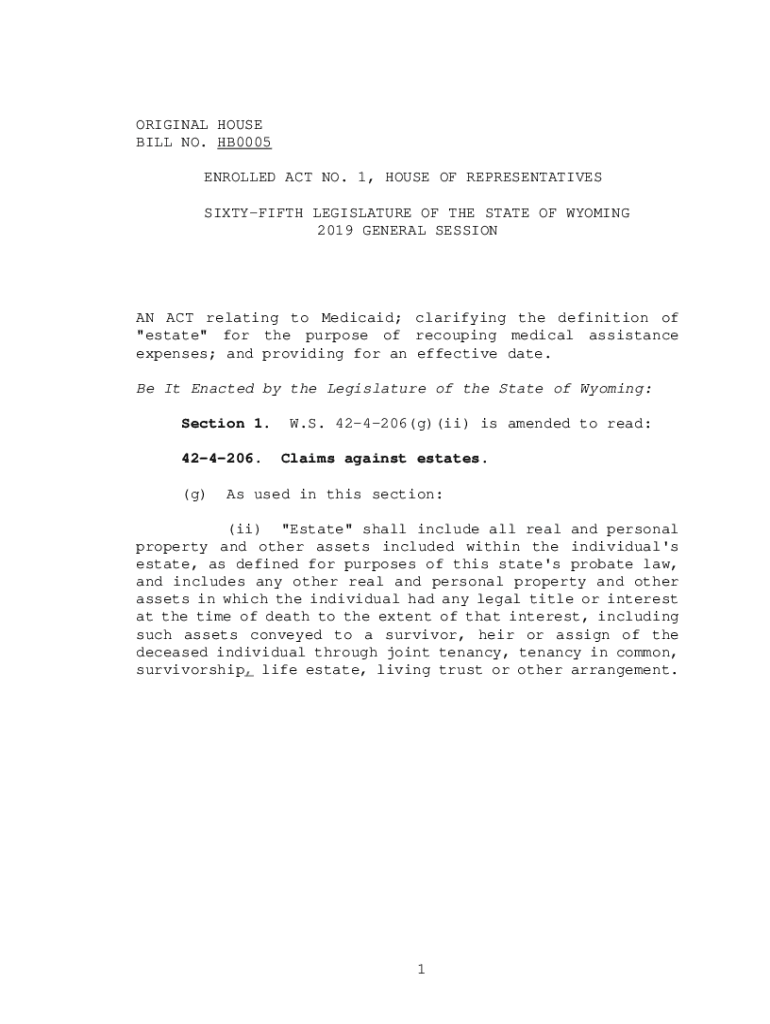 ORIGINAL HOUSE
BILL NO. HB0005

ENROLLED ACT NO. 1, HOUSE OF REPRESENTATIVES

SIXTY-FIFTH LEGISLATURE OF THE STATE OF WYOMING
2019 GENERAL SESSION

AN ACT relating to Medicaid; clarifying the definition of "estate" for the purpose of recouping medical assistance expenses; and providing for an effective date.

Be It Enacted by the Legislature of the State of Wyoming:

Section 1. W.S. 42-4-206(g)(ii) is amended to read:

42-4-206. Claims against estates.

(g) As used in this section:

(ii) "Estate" shall include all real and personal property and other assets included within the individual's estate, as defined for purposes of this state's probate law, and includes any other real and personal property and other assets in which the individual had any legal title or interest at the time of death to the extent of that interest, including such assets conveyed to a survivor, heir or assign of the deceased individual through joint tenancy, tenancy in common, survivorship, life estate, living trust or other arrangement.

1